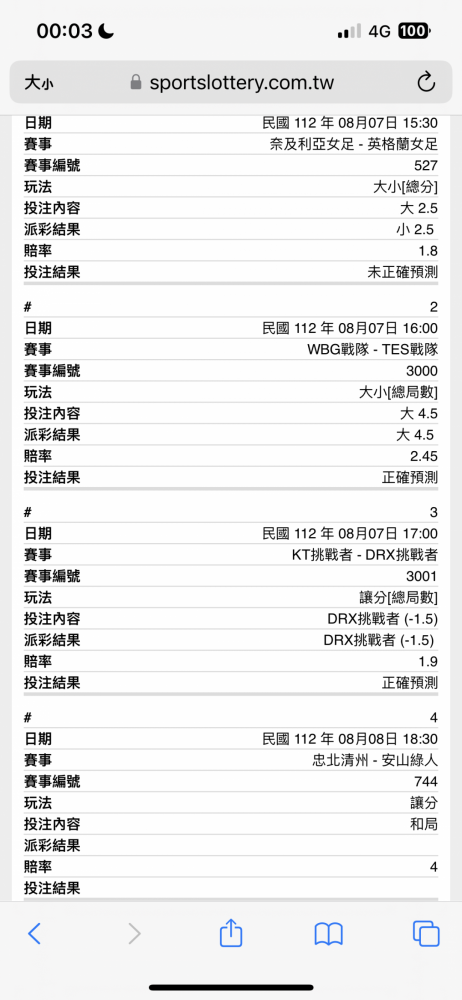 00:03 4G 100

大小 sportslottery.com.tw

| 日期 | 民國 112 年 08月07日 15:30 |
|---|---|
| 賽事 | 奈及利亞女足 - 英格蘭女足 |
| 賽事編號 | 527 |
| 玩法 | 大小[總分] |
| 投注內容 | 大 2.5 |
| 派彩結果 | 小 2.5 |
| 賠率 | 1.8 |
| 投注結果 | 未正確預測 |

| # | 2 |
|---|---|
| 日期 | 民國 112 年 08月07日 16:00 |
| 賽事 | WBG戰隊 - TES戰隊 |
| 賽事編號 | 3000 |
| 玩法 | 大小[總局數] |
| 投注內容 | 大 4.5 |
| 派彩結果 | 大 4.5 |
| 賠率 | 2.45 |
| 投注結果 | 正確預測 |

| # | 3 |
|---|---|
| 日期 | 民國 112 年 08月07日 17:00 |
| 賽事 | KT挑戰者 - DRX挑戰者 |
| 賽事編號 | 3001 |
| 玩法 | 讓分[總局數] |
| 投注內容 | DRX挑戰者 (-1.5) |
| 派彩結果 | DRX挑戰者 (-1.5) |
| 賠率 | 1.9 |
| 投注結果 | 正確預測 |

| # | 4 |
|---|---|
| 日期 | 民國 112 年 08月08日 18:30 |
| 賽事 | 忠北清州 - 安山綠人 |
| 賽事編號 | 744 |
| 玩法 | 讓分 |
| 投注內容 | 和局 |
| 派彩結果 | |
| 賠率 | 4 |
| 投注結果 | |